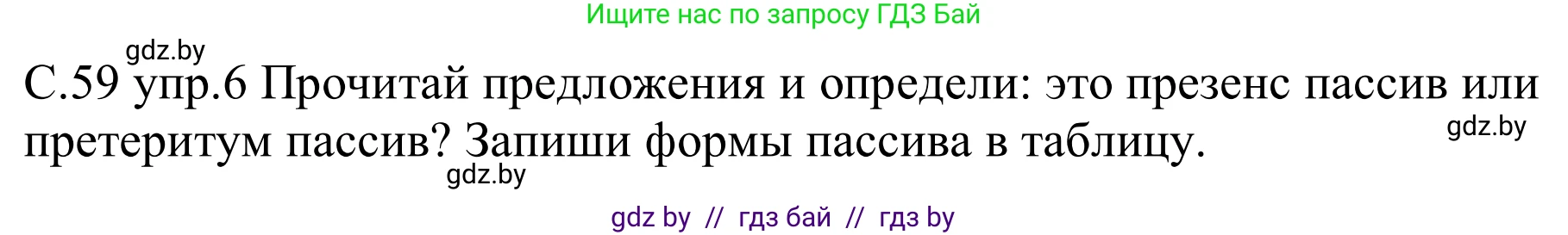 Ищите нас по запросу ГДЗ Бай

gdz.by

С.59 упр.6 Прочитай предложения и определи: это презенс пассив или претеритум пассив? Запиши формы пассива в таблицу.

gdz.by

gdz.by

gdz by // гдз бай // гдз by